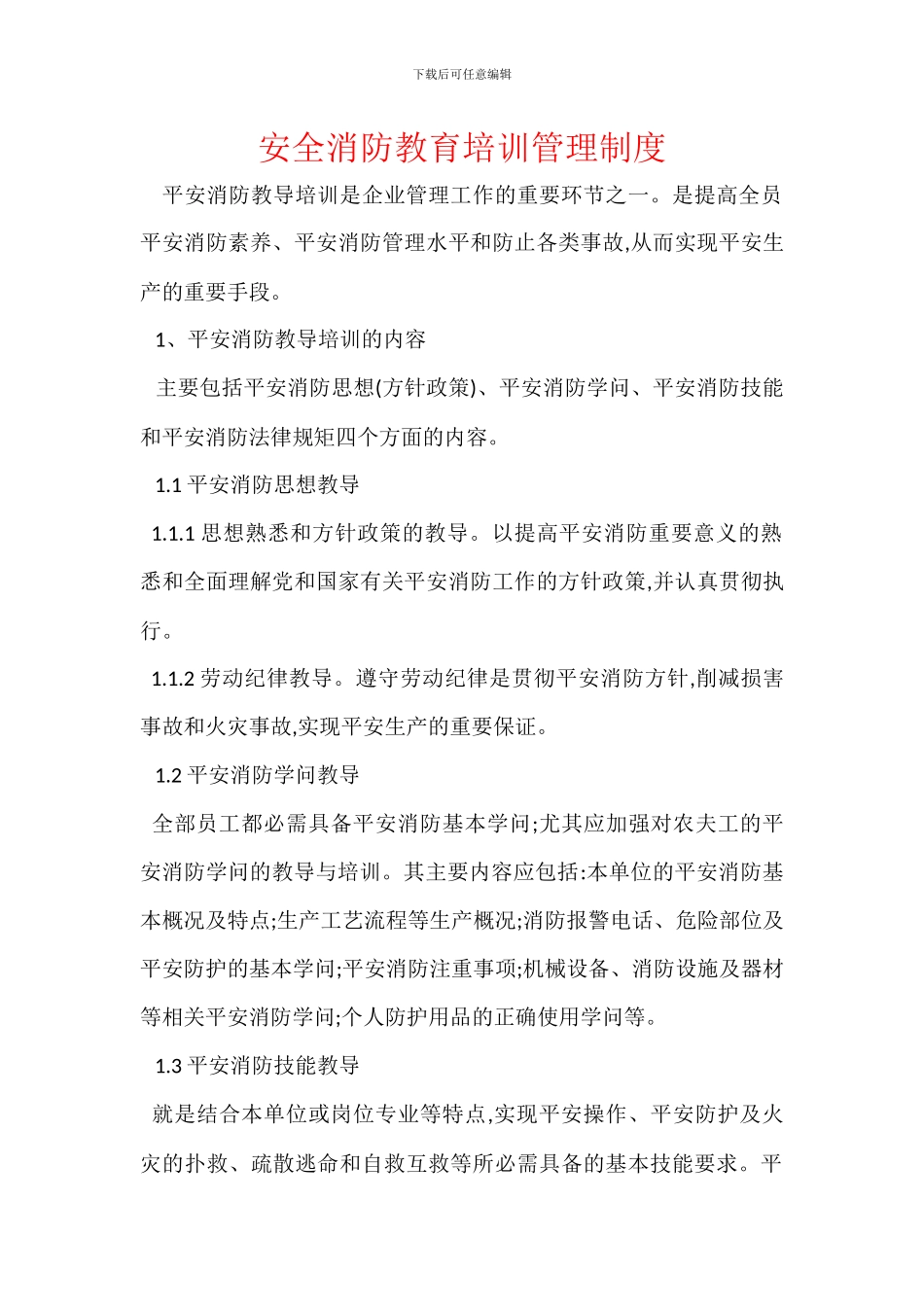 下载后可任意编辑

安全消防教育培训管理制度

平安消防教导培训是企业管理工作的重要环节之一。是提高全员平安消防素养、平安消防管理水平和防止各类事故,从而实现平安生产的重要手段。

1、平安消防教导培训的内容

主要包括平安消防思想(方针政策)、平安消防学问、平安消防技能和平安消防法律规矩四个方面的内容。

1.1 平安消防思想教导

1.1.1 思想熟悉和方针政策的教导。以提高平安消防重要意义的熟悉和全面理解党和国家有关平安消防工作的方针政策,并认真贯彻执行。

1.1.2 劳动纪律教导。遵守劳动纪律是贯彻平安消防方针,削减损害事故和火灾事故,实现平安生产的重要保证。

1.2 平安消防学问教导

全部员工都必需具备平安消防基本学问;尤其应加强对农夫工的平安消防学问的教导与培训。其主要内容应包括:本单位的平安消防基本概况及特点;生产工艺流程等生产概况;消防报警电话、危险部位及平安防护的基本学问;平安消防注重事项;机械设备、消防设施及器材等相关平安消防学问;个人防护用品的正确使用学问等。

1.3 平安消防技能教导

就是结合本单位或岗位专业等特点,实现平安操作、平安防护及火灾的扑救、疏散逃命和自救互救等所必需具备的基本技能要求。平